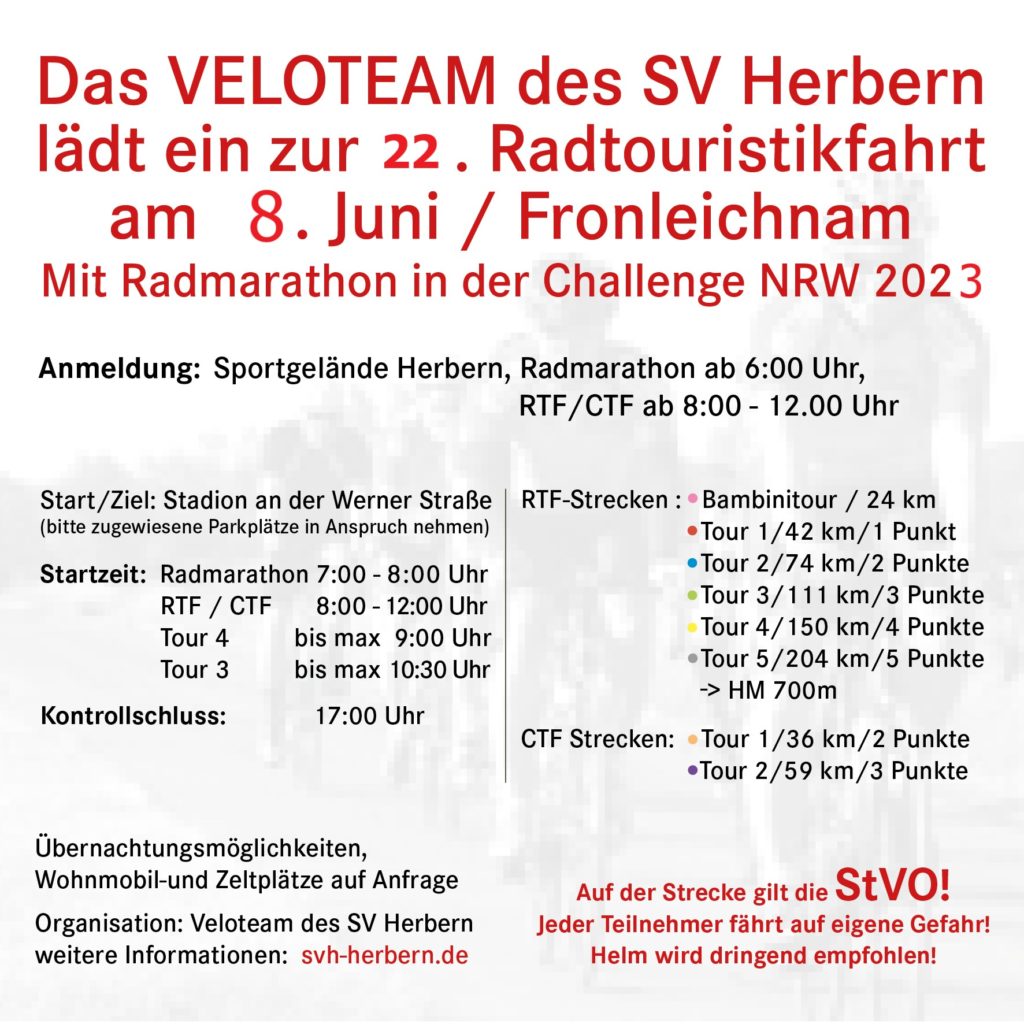 Das VELOTEAM des SV Herbern lädt ein zur 22. Radtouristikfahrt am 8. Juni / Fronleichnam
Mit Radmarathon in der Challenge NRW 2023

Anmeldung: Sportgelände Herbern, Radmarathon ab 6:00 Uhr, RTF/CTF ab 8:00 - 12.00 Uhr

Start/Ziel: Stadion an der Werner Straße
(bitte zugewiesene Parkplätze in Anspruch nehmen)

Startzeit: Radmarathon 7:00 - 8:00 Uhr
RTF / CTF 8:00 - 12:00 Uhr
Tour 4 bis max 9:00 Uhr
Tour 3 bis max 10:30 Uhr

Kontrollschluss: 17:00 Uhr

RTF-Strecken : Bambinitour / 24 km
Tour 1/42 km/1 Punkt
Tour 2/74 km/2 Punkte
Tour 3/111 km/3 Punkte
Tour 4/150 km/4 Punkte
Tour 5/204 km/5 Punkte
-> HM 700m

CTF Strecken: Tour 1/36 km/2 Punkte
Tour 2/59 km/3 Punkte

Übernachtungsmöglichkeiten, Wohnmobil-und Zeltplätze auf Anfrage

Organisation: Veloteam des SV Herbern
weitere Informationen: svh-herbern.de

Auf der Strecke gilt die StVO!
Jeder Teilnehmer fährt auf eigene Gefahr!
Helm wird dringend empfohlen!